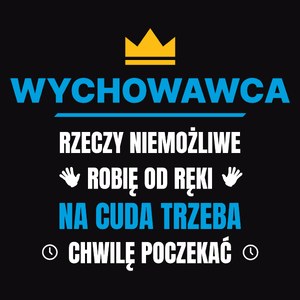 WYCHOWAWCA

RZECZY NIEMOŻLIWE
ROBIĘ OD RĘKI
NA CUDA TRZEBA
CHWILĘ POCZEKAĆ